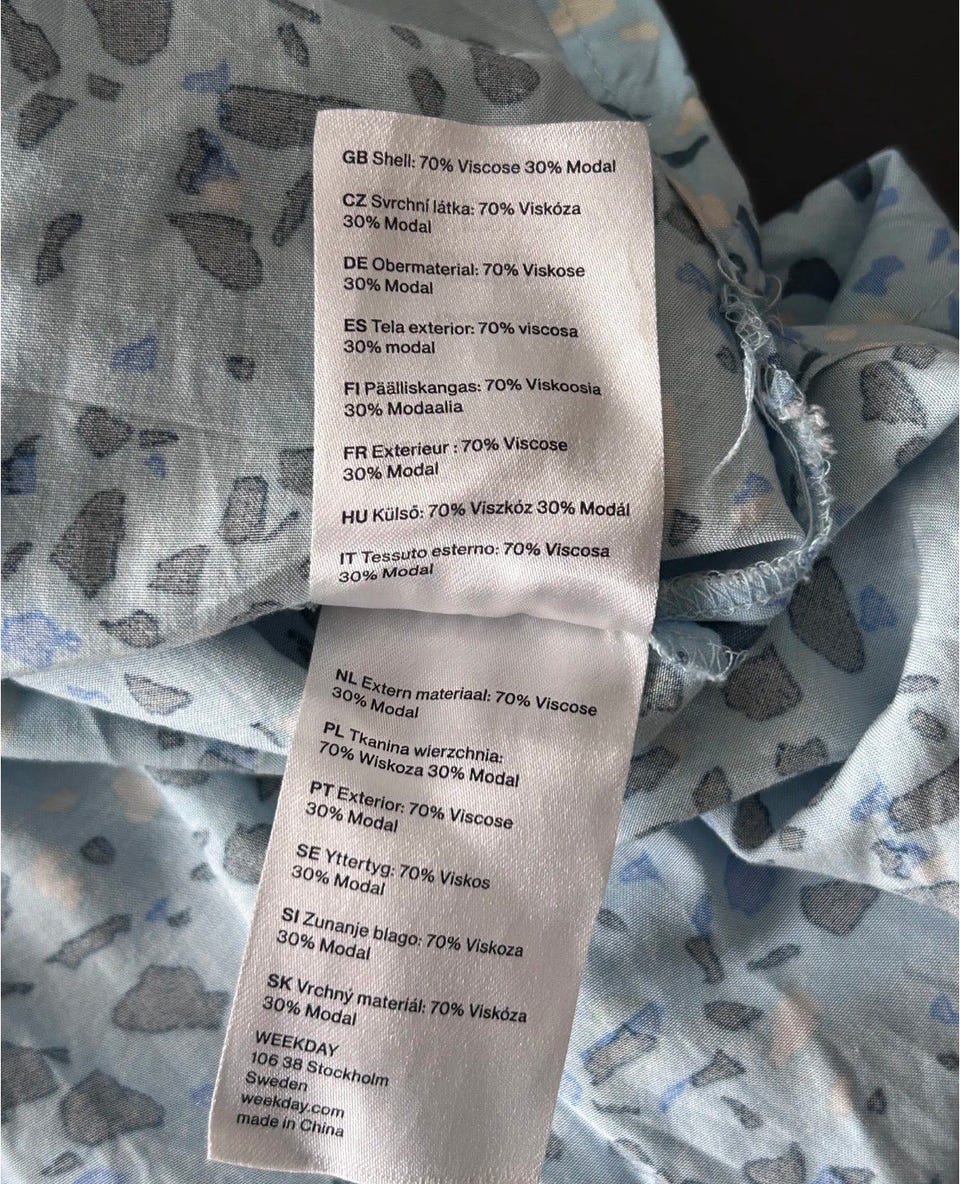 GB Shell: 70% Viscose 30% Modal

CZ Svrchní látka: 70% Viskóza 30% Modal

DE Obermaterial: 70% Viskose 30% Modal

ES Tela exterior: 70% viscosa 30% modal

FI Päälliskangas: 70% Viskoosia 30% Modaalia

FR Exterieur : 70% Viscose 30% Modal

HU Külső: 70% Viszkóz 30% Modál

IT Tessuto esterno: 70% Viscosa 30% Modal

NL Extern materiaal: 70% Viscose 30% Modal

PL Tkanina wierzchnia: 70% Wiskoza 30% Modal

PT Exterior: 70% Viscose 30% Modal

SE Yttertyg: 70% Viskos 30% Modal

SI Zunanje blago: 70% Viskoza 30% Modal

SK Vrchný materiál: 70% Viskóza 30% Modal

WEEKDAY
106 38 Stockholm
Sweden
weekday.com
made in China